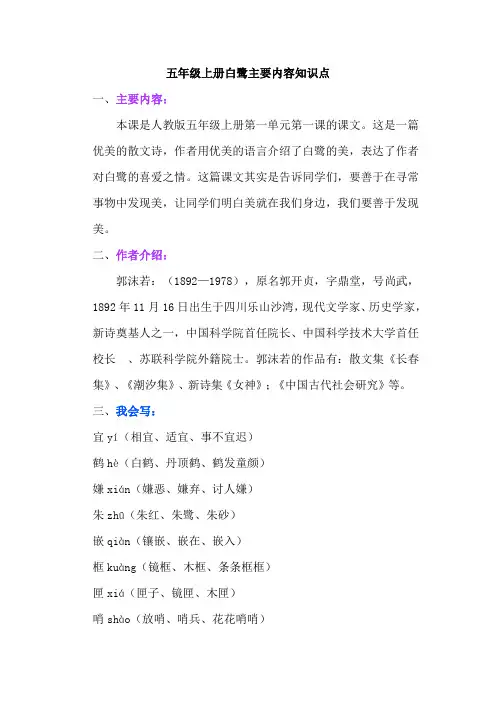 五年级上册白鹭主要内容知识点

一、主要内容：

本课是人教版五年级上册第一单元第一课的课文。这是一篇优美的散文诗，作者用优美的语言介绍了白鹭的美，表达了作者对白鹭的喜爱之情。这篇课文其实是告诉同学们，要善于在寻常事物中发现美，让同学们明白美就在我们身边，我们要善于发现美。

二、作者介绍：

郭沫若：（1892—1978），原名郭开贞，字鼎堂，号尚武，1892年11月16日出生于四川乐山沙湾，现代文学家、历史学家，新诗奠基人之一，中国科学院首任院长、中国科学技术大学首任校长 、苏联科学院外籍院士。郭沫若的作品有：散文集《长春集》、《潮汐集》、新诗集《女神》；《中国古代社会研究》等。

三、我会写：

宜 yí（相宜、适宜、事不宜迟）

鹤 hè（白鹤、丹顶鹤、鹤发童颜）

嫌 xián（嫌恶、嫌弃、讨人嫌）

朱 zhū（朱红、朱鹭、朱砂）

嵌 qiàn（镶嵌、嵌在、嵌入）

框 kuàng（镜框、木框、条条框框）

匣 xiá（匣子、镜匣、木匣）

哨 shào（放哨、哨兵、花花哨哨）